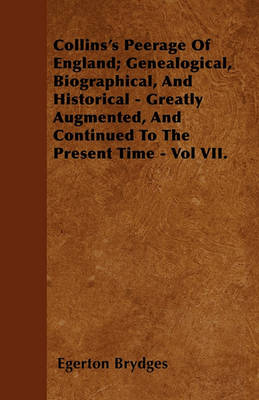 Collins's Peerage Of England; Genealogical, Biographical, And Historical - Greatly Augmented, And Continued To The Present Time - Vol VII.

Egerton Brydges